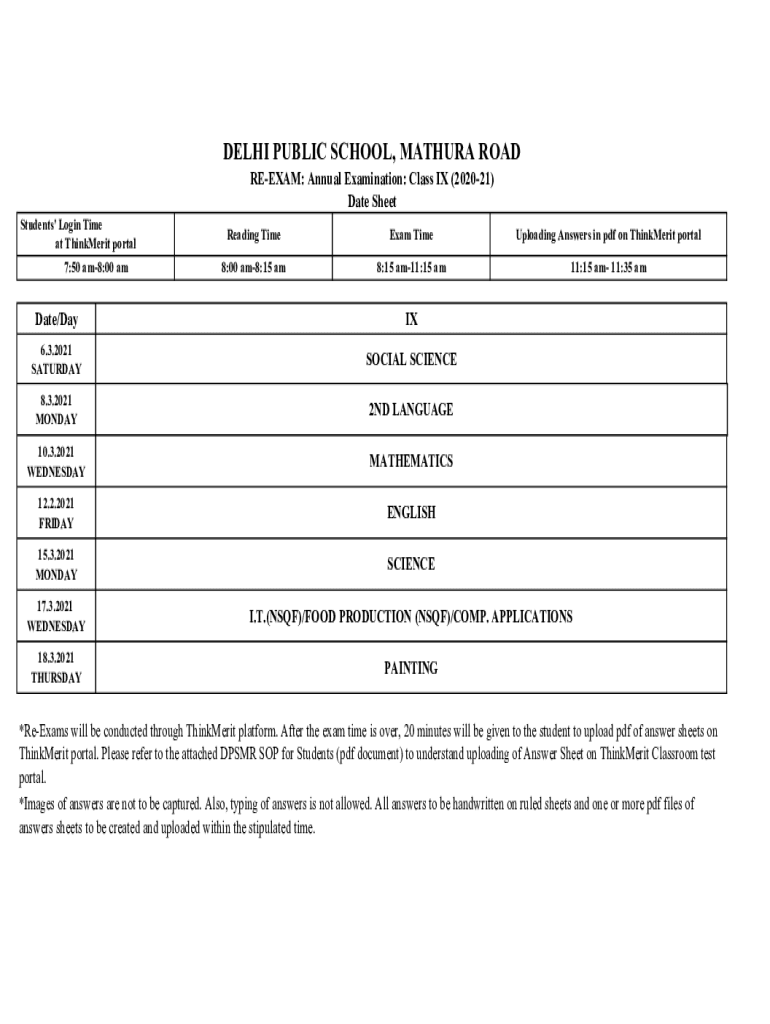 DELHI PUBLIC SCHOOL, MATHURA ROAD

RE-EXAM: Annual Examination: Class IX (2020-21)

Date Sheet

| Students' Login Time at ThinkMerit portal | Reading Time | Exam Time | Uploading Answers in pdf on ThinkMerit portal |
|---|---|---|---|
| 7:50 am-8:00 am | 8:00 am-8:15 am | 8:15 am-11:15 am | 11:15 am- 11:35 am |

| Date/Day | IX |
|---|---|
| 6.3.2021 SATURDAY | SOCIAL SCIENCE |
| 8.3.2021 MONDAY | 2ND LANGUAGE |
| 10.3.2021 WEDNESDAY | MATHEMATICS |
| 12.2.2021 FRIDAY | ENGLISH |
| 15.3.2021 MONDAY | SCIENCE |
| 17.3.2021 WEDNESDAY | I.T.(NSQF)/FOOD PRODUCTION (NSQF)/COMP. APPLICATIONS |
| 18.3.2021 THURSDAY | PAINTING |

*Re-Exams will be conducted through ThinkMerit platform. After the exam time is over, 20 minutes will be given to the student to upload pdf of answer sheets on ThinkMerit portal. Please refer to the attached DPSMR SOP for Students (pdf document) to understand uploading of Answer Sheet on ThinkMerit Classroom test portal.

*Images of answers are not to be captured. Also, typing of answers is not allowed. All answers to be handwritten on ruled sheets and one or more pdf files of answers sheets to be created and uploaded within the stipulated time.